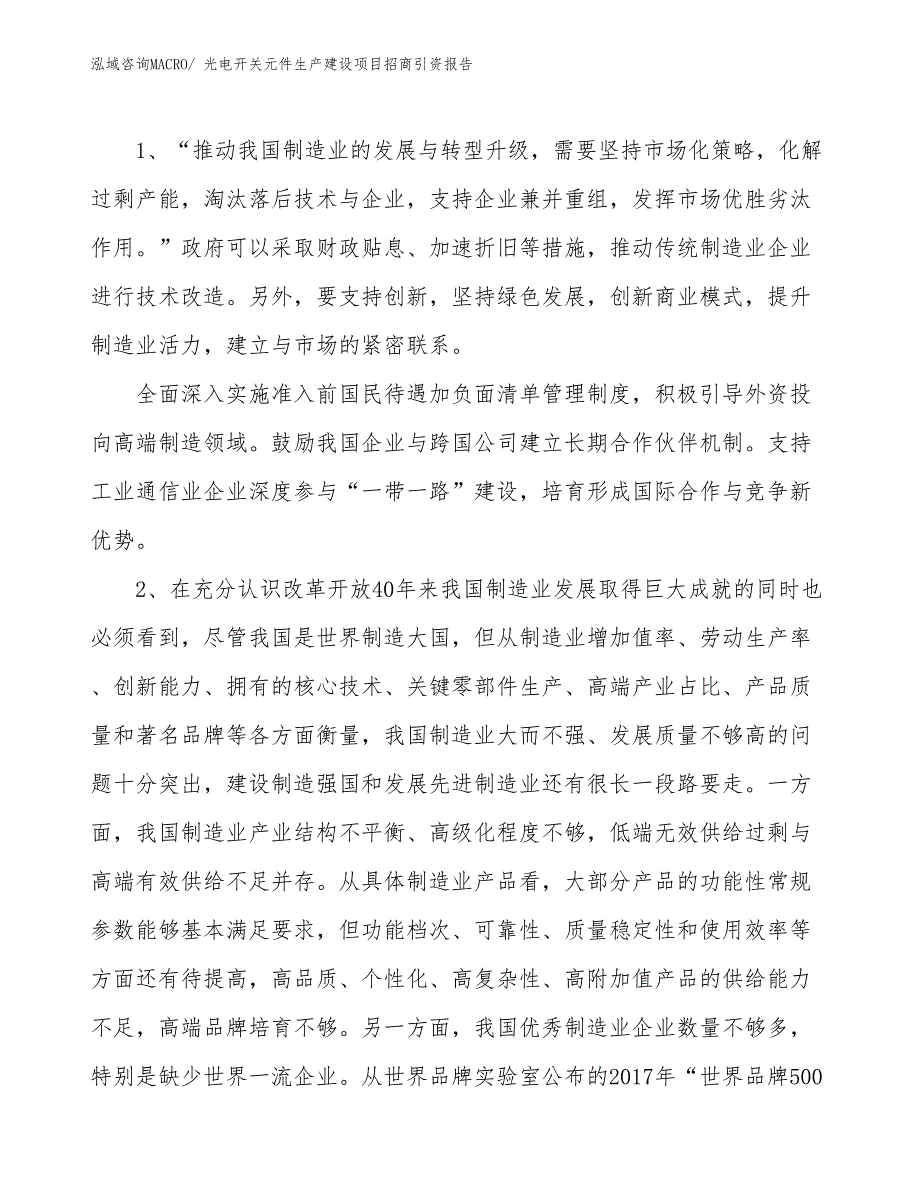 泓域咨询MACRO/ 光电开关元件生产建设项目招商引资报告

1、“推动我国制造业的发展与转型升级，需要坚持市场化策略，化解过剩产能，淘汰落后技术与企业，支持企业兼并重组，发挥市场优胜劣汰作用。”政府可以采取财政贴息、加速折旧等措施，推动传统制造业企业进行技术改造。另外，要支持创新，坚持绿色发展，创新商业模式，提升制造业活力，建立与市场的紧密联系。

全面深入实施准入前国民待遇加负面清单管理制度，积极引导外资投向高端制造领域。鼓励我国企业与跨国公司建立长期合作伙伴机制。支持工业通信业企业深度参与“一带一路”建设，培育形成国际合作与竞争新优势。

2、在充分认识改革开放40年来我国制造业发展取得巨大成就的同时也必须看到，尽管我国是世界制造大国，但从制造业增加值率、劳动生产率、创新能力、拥有的核心技术、关键零部件生产、高端产业占比、产品质量和著名品牌等各方面衡量，我国制造业大而不强、发展质量不够高的问题十分突出，建设制造强国和发展先进制造业还有很长一段路要走。一方面，我国制造业产业结构不平衡、高级化程度不够，低端无效供给过剩与高端有效供给不足并存。从具体制造业产品看，大部分产品的功能性常规参数能够基本满足要求，但功能档次、可靠性、质量稳定性和使用效率等方面还有待提高，高品质、个性化、高复杂性、高附加值产品的供给能力不足，高端品牌培育不够。另一方面，我国优秀制造业企业数量不够多，特别是缺少世界一流企业。从世界品牌实验室公布的2017年“世界品牌500